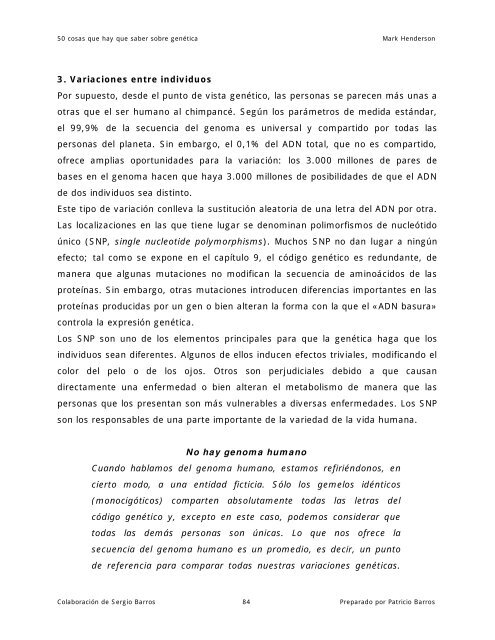 50 cosas que hay que saber sobre genética

Mark Henderson

3. Variaciones entre individuos
Por supuesto, desde el punto de vista genético, las personas se parecen más unas a otras que el ser humano al chimpancé. Según los parámetros de medida estándar, el 99,9% de la secuencia del genoma es universal y compartido por todas las personas del planeta. Sin embargo, el 0,1% del ADN total, que no es compartido, ofrece amplias oportunidades para la variación: los 3.000 millones de pares de bases en el genoma hacen que haya 3.000 millones de posibilidades de que el ADN de dos individuos sea distinto.
Este tipo de variación conlleva la sustitución aleatoria de una letra del ADN por otra. Las localizaciones en las que tiene lugar se denominan polimorfismos de nucleótido único (SNP, single nucleotide polymorphisms). Muchos SNP no dan lugar a ningún efecto; tal como se expone en el capítulo 9, el código genético es redundante, de manera que algunas mutaciones no modifican la secuencia de aminoácidos de las proteínas. Sin embargo, otras mutaciones introducen diferencias importantes en las proteínas producidas por un gen o bien alteran la forma con la que el «ADN basura» controla la expresión genética.
Los SNP son uno de los elementos principales para que la genética haga que los individuos sean diferentes. Algunos de ellos inducen efectos triviales, modificando el color del pelo o de los ojos. Otros son perjudiciales debido a que causan directamente una enfermedad o bien alteran el metabolismo de manera que las personas que los presentan son más vulnerables a diversas enfermedades. Los SNP son los responsables de una parte importante de la variedad de la vida humana.

No hay genoma humano
Cuando hablamos del genoma humano, estamos refiriéndonos, en cierto modo, a una entidad ficticia. Sólo los gemelos idénticos (monocigóticos) comparten absolutamente todas las letras del código genético y, excepto en este caso, podemos considerar que todas las demás personas son únicas. Lo que nos ofrece la secuencia del genoma humano es un promedio, es decir, un punto de referencia para comparar todas nuestras variaciones genéticas.

Colaboración de Sergio Barros

84

Preparado por Patricio Barros